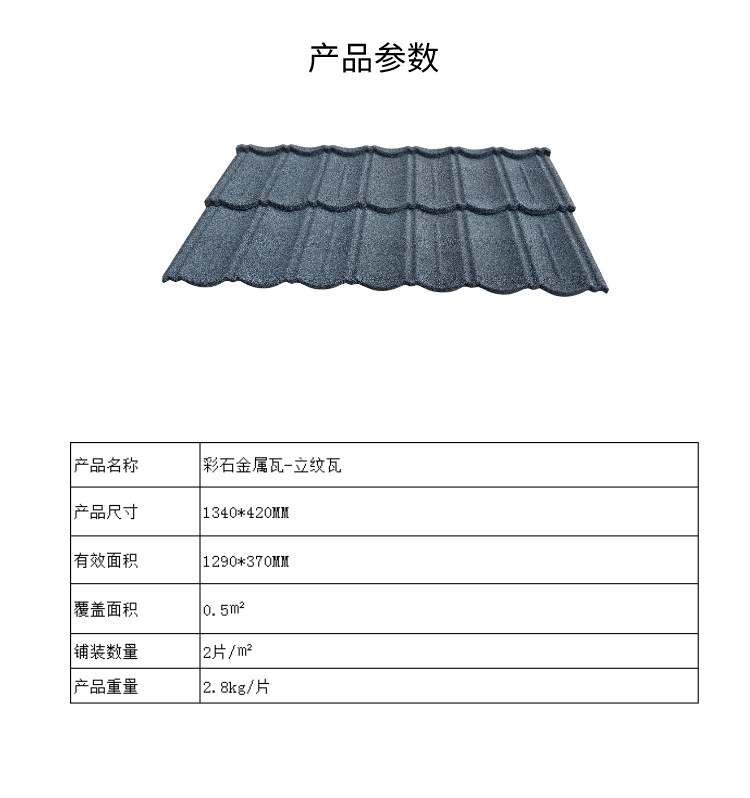 产品参数

| 产品名称 | 彩石金属瓦-立纹瓦 |
|---|---|
| 产品尺寸 | 1340*420MM |
| 有效面积 | 1290*370MM |
| 覆盖面积 | 0.5㎡ |
| 铺装数量 | 2片/㎡ |
| 产品重量 | 2.8kg/片 |